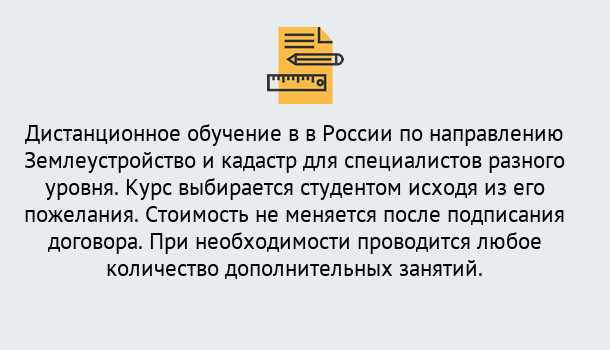 Дистанционное обучение в в России по направлению Землеустройство и кадастр для специалистов разного уровня. Курс выбирается студентом исходя из его пожелания. Стоимость не меняется после подписания договора. При необходимости проводится любое количество дополнительных занятий.